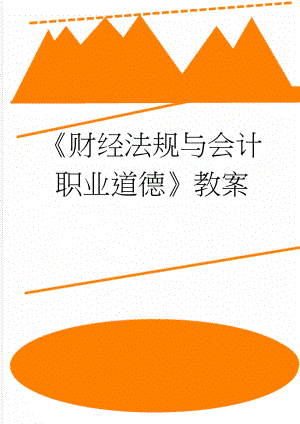 《财经法规与会计职业道德》教案